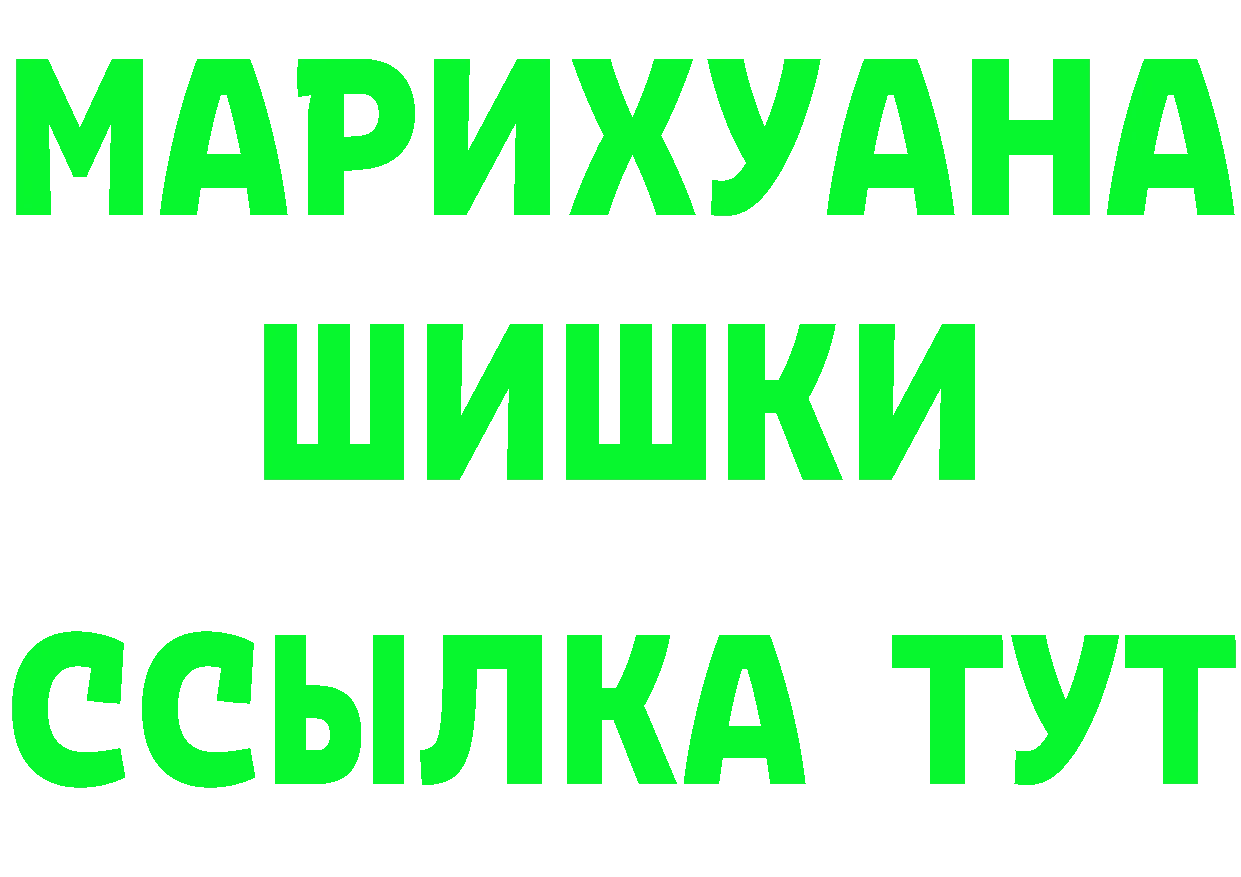 МАРИХУАНА
ШИШКИ
ССЫЛКА ТУТ